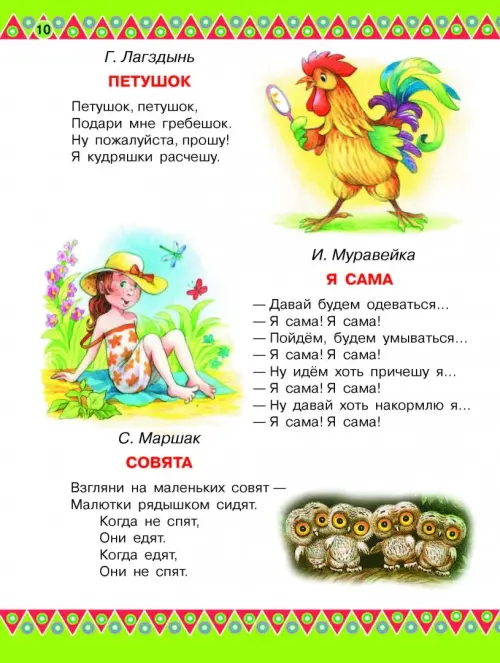 10

Г. Лагздынь

ПЕТУШОК

Петушок, петушок,
Подари мне гребешок.
Ну пожалуйста, прошу!
Я кудряшки расчешу.

И. Муравейка

Я САМА

— Давай будем одеваться...
— Я сама! Я сама!
— Пойдём, будем умываться...
— Я сама! Я сама!
— Ну идём хоть причешу я...
— Я сама! Я сама!
— Ну давай хоть накормлю я...
— Я сама! Я сама!

С. Маршак

СОВЯТА

Взгляни на маленьких совят —
Малютки рядышком сидят.
Когда не спят,
Они едят.
Когда едят,
Они не спят.